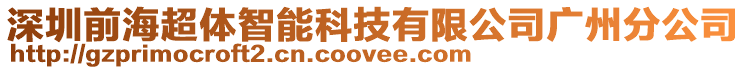 深圳前海超体智能科技有限公司广州分公司
http://gzprimocroft2.cn.coovee.com